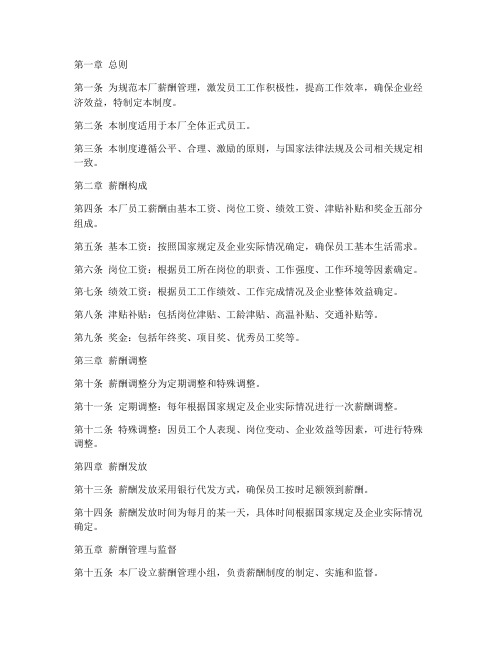 第一章 总则

第一条 为规范本厂薪酬管理，激发员工工作积极性，提高工作效率，确保企业经济效益，特制定本制度。

第二条 本制度适用于本厂全体正式员工。

第三条 本制度遵循公平、合理、激励的原则，与国家法律法规及公司相关规定相一致。

第二章 薪酬构成

第四条 本厂员工薪酬由基本工资、岗位工资、绩效工资、津贴补贴和奖金五部分组成。

第五条 基本工资：按照国家规定及企业实际情况确定，确保员工基本生活需求。

第六条 岗位工资：根据员工所在岗位的职责、工作强度、工作环境等因素确定。

第七条 绩效工资：根据员工工作绩效、工作完成情况及企业整体效益确定。

第八条 津贴补贴：包括岗位津贴、工龄津贴、高温补贴、交通补贴等。

第九条 奖金：包括年终奖、项目奖、优秀员工奖等。

第三章 薪酬调整

第十条 薪酬调整分为定期调整和特殊调整。

第十一条 定期调整：每年根据国家规定及企业实际情况进行一次薪酬调整。

第十二条 特殊调整：因员工个人表现、岗位变动、企业效益等因素，可进行特殊调整。

第四章 薪酬发放

第十三条 薪酬发放采用银行代发方式，确保员工按时足额领到薪酬。

第十四条 薪酬发放时间为每月的某一天，具体时间根据国家规定及企业实际情况确定。

第五章 薪酬管理与监督

第十五条 本厂设立薪酬管理小组，负责薪酬制度的制定、实施和监督。